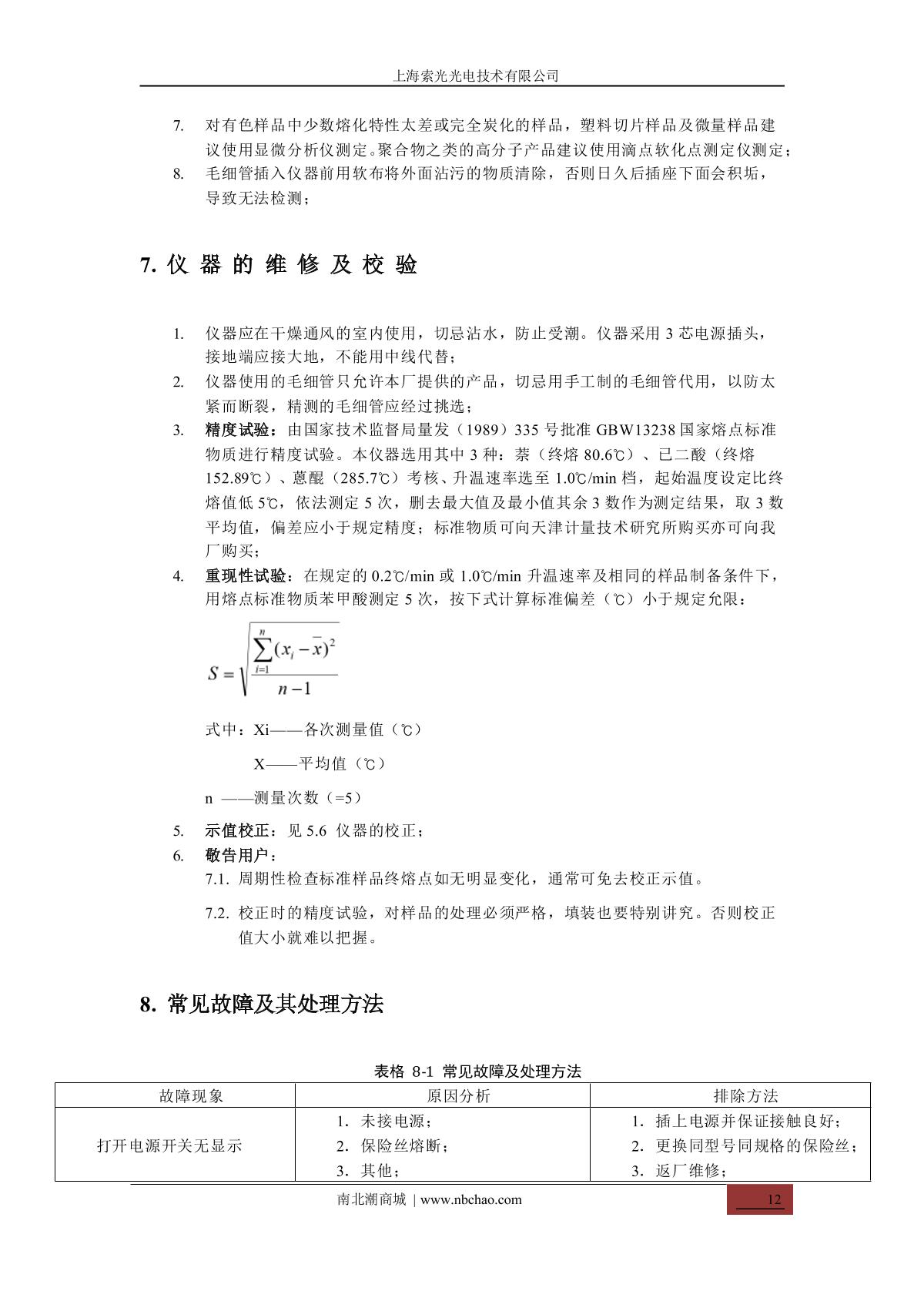 上海索光光电技术有限公司

7. 对有色样品中少数熔化特性太差或完全炭化的样品，塑料切片样品及微量样品建议使用显微分析仪测定。聚合物之类的高分子产品建议使用滴点软化点测定仪测定；

8. 毛细管插入仪器前用软布将外面沾污的物质清除，否则日久后插座下面会积垢，导致无法检测；

7. 仪 器 的 维 修 及 校 验

1. 仪器应在干燥通风的室内使用，切忌沾水，防止受潮。仪器采用 3 芯电源插头，接地端应接大地，不能用中线代替；

2. 仪器使用的毛细管只允许本厂提供的产品，切忌用手工制的毛细管代用，以防太紧而断裂，精测的毛细管应经过挑选；

3. 精度试验：由国家技术监督局量发（1989）335 号批准 GBW13238 国家熔点标准物质进行精度试验。本仪器选用其中 3 种：萘（终熔 80.6℃）、已二酸（终熔 152.89℃）、蒽醌（285.7℃）考核、升温速率选至 1.0℃/min 档，起始温度设定比终熔值低 5℃，依法测定 5 次，删去最大值及最小值其余 3 数作为测定结果，取 3 数平均值，偏差应小于规定精度；标准物质可向天津计量技术研究所购买亦可向我厂购买；

4. 重现性试验：在规定的 0.2℃/min 或 1.0℃/min 升温速率及相同的样品制备条件下，用熔点标准物质苯甲酸测定 5 次，按下式计算标准偏差（℃）小于规定允限：

$S=\sqrt{\frac{\sum_{i=1}^{n}(x_i-\bar{x})^2}{n-1}}$

式中：Xi——各次测量值（℃）

X——平均值（℃）

n ——测量次数（=5）

5. 示值校正：见 5.6 仪器的校正；

6. 敬告用户：

7.1. 周期性检查标准样品终熔点如无明显变化，通常可免去校正示值。

7.2. 校正时的精度试验，对样品的处理必须严格，填装也要特别讲究。否则校正值大小就难以把握。

8. 常见故障及其处理方法

表格 8-1 常见故障及处理方法

| 故障现象 | 原因分析 | 排除方法 |
|---|---|---|
| 打开电源开关无显示 | 1. 未接电源；<br>2. 保险丝熔断；<br>3. 其他； | 1. 插上电源并保证接触良好；<br>2. 更换同型号同规格的保险丝；<br>3. 返厂维修； |

南北潮商城 | www.nbchao.com

12